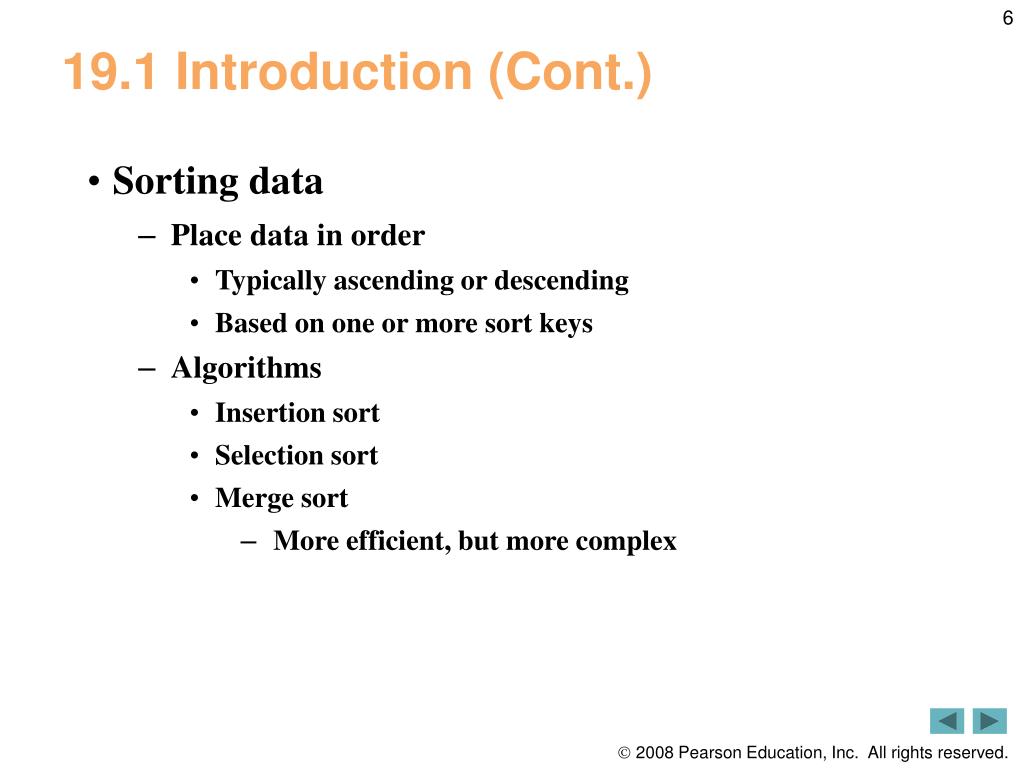 6

19.1 Introduction (Cont.)

• Sorting data
– Place data in order
• Typically ascending or descending
• Based on one or more sort keys
– Algorithms
• Insertion sort
• Selection sort
• Merge sort
– More efficient, but more complex

© 2008 Pearson Education, Inc. All rights reserved.